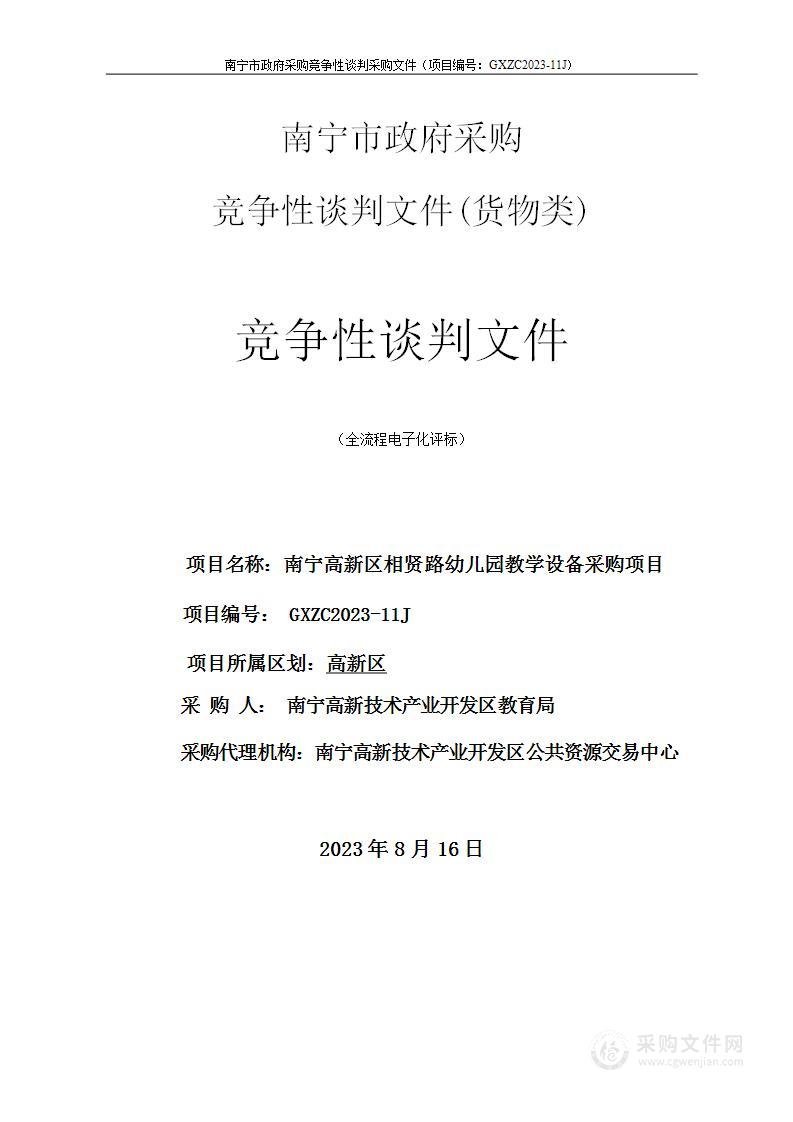 南宁市政府采购竞争性谈判采购文件（项目编号：GXZC2023-11J）

南宁市政府采购

竞争性谈判文件(货物类)

竞争性谈判文件

（全流程电子化评标）

项目名称：南宁高新区相贤路幼儿园教学设备采购项目

项目编号： GXZC2023-11J

项目所属区划：高新区

采 购 人： 南宁高新技术产业开发区教育局

采购代理机构：南宁高新技术产业开发区公共资源交易中心

2023 年 8 月 16 日

采购文件网
www.cgwenjian.com